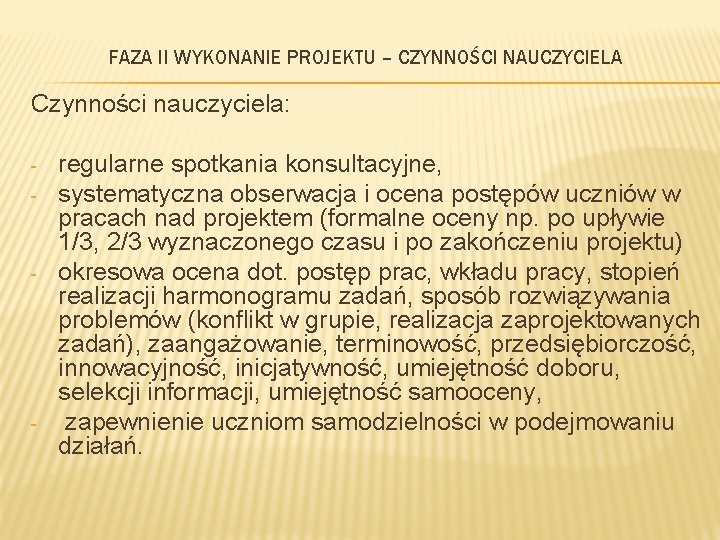 FAZA II WYKONANIE PROJEKTU – CZYNNOŚCI NAUCZYCIELA

Czynności nauczyciela:

- regularne spotkania konsultacyjne,
- systematyczna obserwacja i ocena postępów uczniów w pracach nad projektem (formalne oceny np. po upływie 1/3, 2/3 wyznaczonego czasu i po zakończeniu projektu)
- okresowa ocena dot. postęp prac, wkładu pracy, stopień realizacji harmonogramu zadań, sposób rozwiązywania problemów (konflikt w grupie, realizacja zaprojektowanych zadań), zaangażowanie, terminowość, przedsiębiorczość, innowacyjność, inicjatywność, umiejętność doboru, selekcji informacji, umiejętność samooceny,
- zapewnienie uczniom samodzielności w podejmowaniu działań.